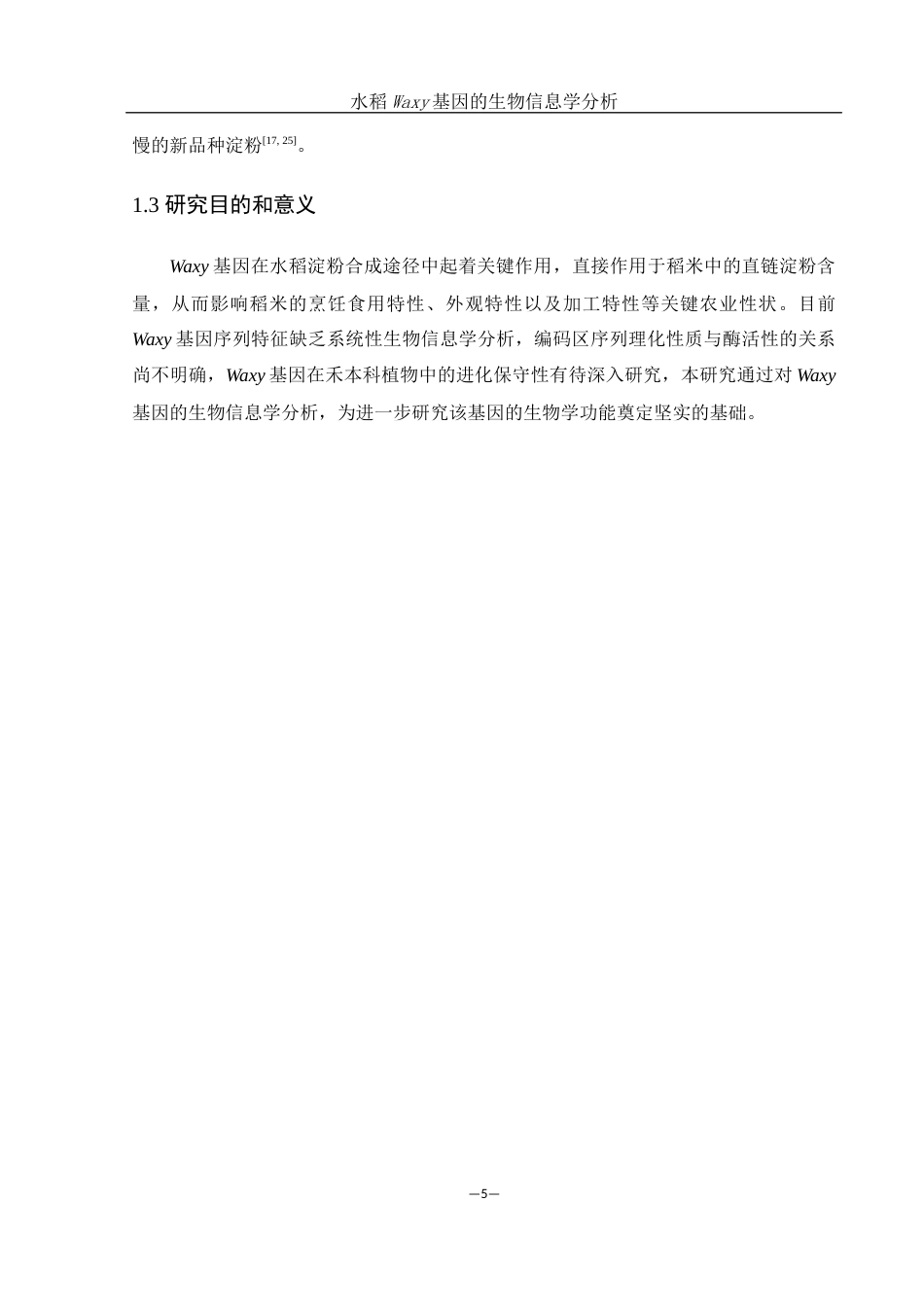 水稻 Waxy 基因的生物信息学分析

慢的新品种淀粉$^{[17, 25]}$。

1.3 研究目的和意义

Waxy 基因在水稻淀粉合成途径中起着关键作用，直接作用于稻米中的直链淀粉含量，从而影响稻米的烹饪食用特性、外观特性以及加工特性等关键农业性状。目前 Waxy 基因序列特征缺乏系统性生物信息学分析，编码区序列理化性质与酶活性的关系尚不明确，Waxy 基因在禾本科植物中的进化保守性有待深入研究，本研究通过对 Waxy 基因的生物信息学分析，为进一步研究该基因的生物学功能奠定坚实的基础。

—5—